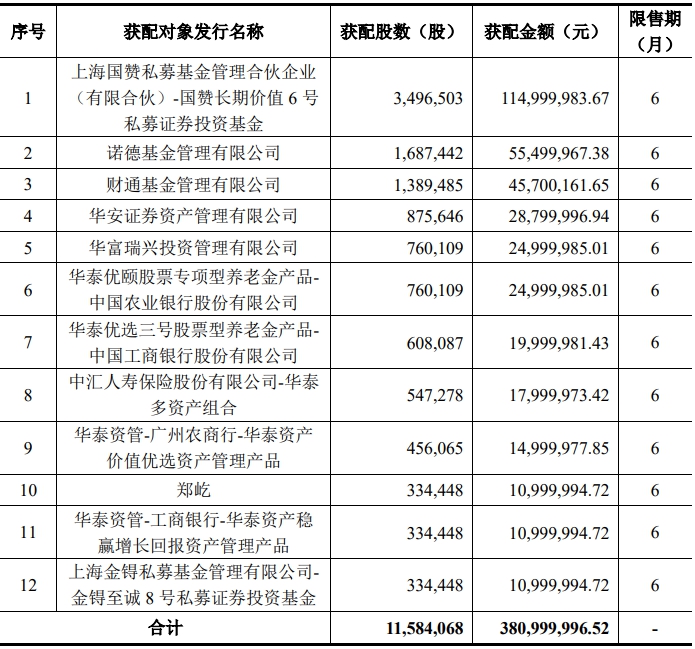 | 序号 | 获配对象发行名称 | 获配股数（股） | 获配金额（元） | 限售期（月） |
|---|---|---|---|---|
| 1 | 上海国赞私募基金管理合伙企业（有限合伙）-国赞长期价值 6 号私募证券投资基金 | 3,496,503 | 114,999,983.67 | 6 |
| 2 | 诺德基金管理有限公司 | 1,687,442 | 55,499,967.38 | 6 |
| 3 | 财通基金管理有限公司 | 1,389,485 | 45,700,161.65 | 6 |
| 4 | 华安证券资产管理有限公司 | 875,646 | 28,799,996.94 | 6 |
| 5 | 华富瑞兴投资管理有限公司 | 760,109 | 24,999,985.01 | 6 |
| 6 | 华泰优颐股票专项型养老金产品-中国农业银行股份有限公司 | 760,109 | 24,999,985.01 | 6 |
| 7 | 华泰优选三号股票型养老金产品-中国工商银行股份有限公司 | 608,087 | 19,999,981.43 | 6 |
| 8 | 中汇人寿保险股份有限公司-华泰多资产组合 | 547,278 | 17,999,973.42 | 6 |
| 9 | 华泰资管-广州农商行-华泰资产价值优选资产管理产品 | 456,065 | 14,999,977.85 | 6 |
| 10 | 郑屹 | 334,448 | 10,999,994.72 | 6 |
| 11 | 华泰资管-工商银行-华泰资产稳赢增长回报资产管理产品 | 334,448 | 10,999,994.72 | 6 |
| 12 | 上海金锝私募基金管理有限公司-金锝至诚 8 号私募证券投资基金 | 334,448 | 10,999,994.72 | 6 |
| 合计 | | 11,584,068 | 380,999,996.52 | - |